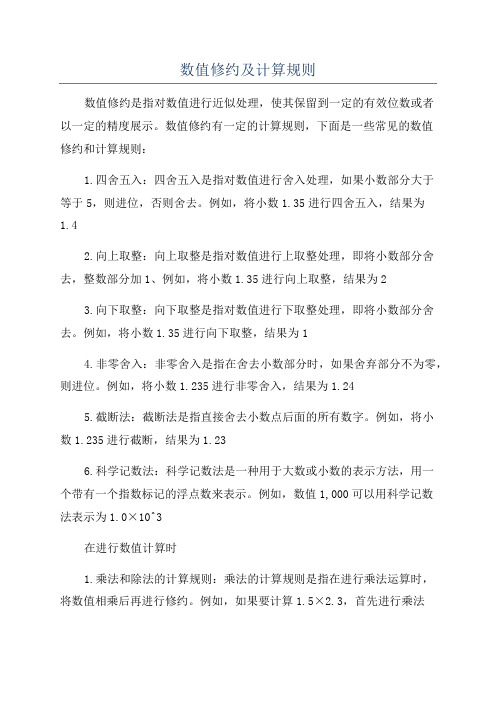 数值修约及计算规则

数值修约是指对数值进行近似处理，使其保留到一定的有效位数或者以一定的精度展示。数值修约有一定的计算规则，下面是一些常见的数值修约和计算规则：

1.四舍五入：四舍五入是指对数值进行舍入处理，如果小数部分大于等于5，则进位，否则舍去。例如，将小数1.35进行四舍五入，结果为1.4

2.向上取整：向上取整是指对数值进行上取整处理，即将小数部分舍去，整数部分加1、例如，将小数1.35进行向上取整，结果为2

3.向下取整：向下取整是指对数值进行下取整处理，即将小数部分舍去。例如，将小数1.35进行向下取整，结果为1

4.非零舍入：非零舍入是指在舍去小数部分时，如果舍弃部分不为零，则进位。例如，将小数1.235进行非零舍入，结果为1.24

5.截断法：截断法是指直接舍去小数点后面的所有数字。例如，将小数1.235进行截断，结果为1.23

6.科学记数法：科学记数法是一种用于大数或小数的表示方法，用一个带有一个指数标记的浮点数来表示。例如，数值1,000可以用科学记数法表示为1.0×10^3

在进行数值计算时

1.乘法和除法的计算规则：乘法的计算规则是指在进行乘法运算时，将数值相乘后再进行修约。例如，如果要计算1.5×2.3，首先进行乘法